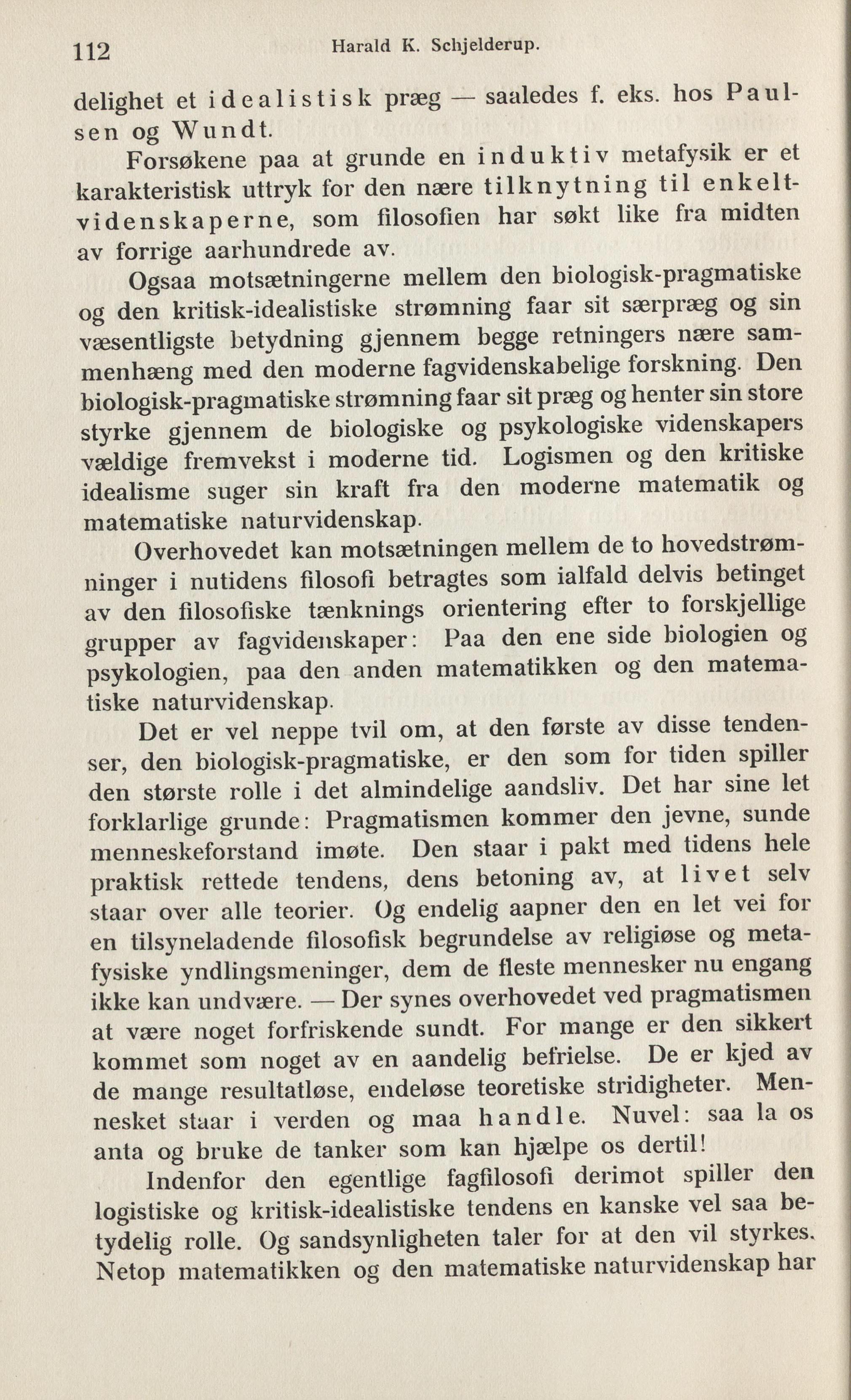 112 Harald K. Schjelderup.

delighet et idealistisk præg — saaledes f. eks. hos Paulsen og Wundt.

Forsøkene paa at grunde en induktiv metafysik er et karakteristisk uttryk for den nære tilknytning til enkeltvidenskaperne, som filosofien har søkt like fra midten av forrige aarhundrede av.

Ogsaa motsætningerne mellem den biologisk-pragmatiske og den kritisk-idealistiske strømning faar sit særpræg og sin væsentligste betydning gjennem begge retningers nære sammenhæng med den moderne fagvidenskabelige forskning. Den biologisk-pragmatiske strømning faar sit præg og henter sin store styrke gjennem de biologiske og psykologiske videnskapers vældige fremvekst i moderne tid. Logismen og den kritiske idealisme suger sin kraft fra den moderne matematik og matematiske naturvidenskap.

Overhovedet kan motsætningen mellem de to hovedstrømninger i nutidens filosofi betragtes som ialfald delvis betinget av den filosofiske tænknings orientering efter to forskjellige grupper av fagvidenskaper: Paa den ene side biologien og psykologien, paa den anden matematikken og den matematiske naturvidenskap.

Det er vel neppe tvil om, at den første av disse tendenser, den biologisk-pragmatiske, er den som for tiden spiller den største rolle i det almindelige aandsliv. Det har sine let forklarlige grunde: Pragmatismen kommer den jevne, sunde menneskeforstand imøte. Den staar i pakt med tidens hele praktisk rettede tendens, dens betoning av, at livet selv staar over alle teorier. Og endelig aapner den en let vei for en tilsyneladende filosofisk begrundelse av religiøse og metafysiske yndlingsmeninger, dem de fleste mennesker nu engang ikke kan undvære. — Der synes overhovedet ved pragmatismen at være noget forfriskende sundt. For mange er den sikkert kommet som noget av en aandelig befrielse. De er kjed av de mange resultatløse, endeløse teoretiske stridigheter. Mennesket staar i verden og maa handle. Nuvel: saa la os anta og bruke de tanker som kan hjælpe os dertil!

Indenfor den egentlige fagfilosofi derimot spiller den logistiske og kritisk-idealistiske tendens en kanske vel saa betydelig rolle. Og sandsynligheten taler for at den vil styrkes. Netop matematikken og den matematiske naturvidenskap har